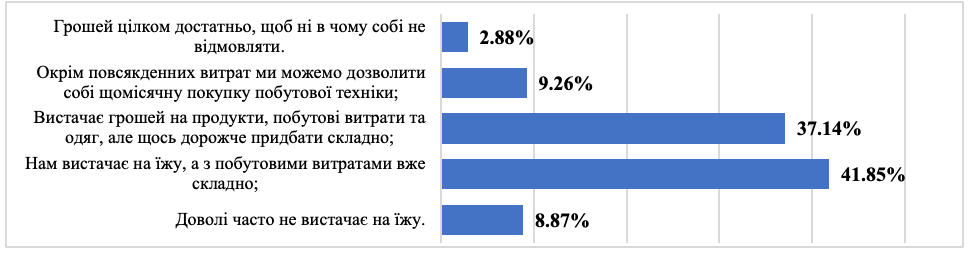 Грошей цілком достатньо, щоб ні в чому собі не відмовляти.
2.88%

Окрім повсякденних витрат ми можемо дозволити собі щомісячну покупку побутової техніки;
9.26%

Вистачає грошей на продукти, побутові витрати та одяг, але щось дорожче придбати складно;
37.14%

Нам вистачає на їжу, а з побутовими витратами вже складно;
41.85%

Доволі часто не вистачає на їжу.
8.87%